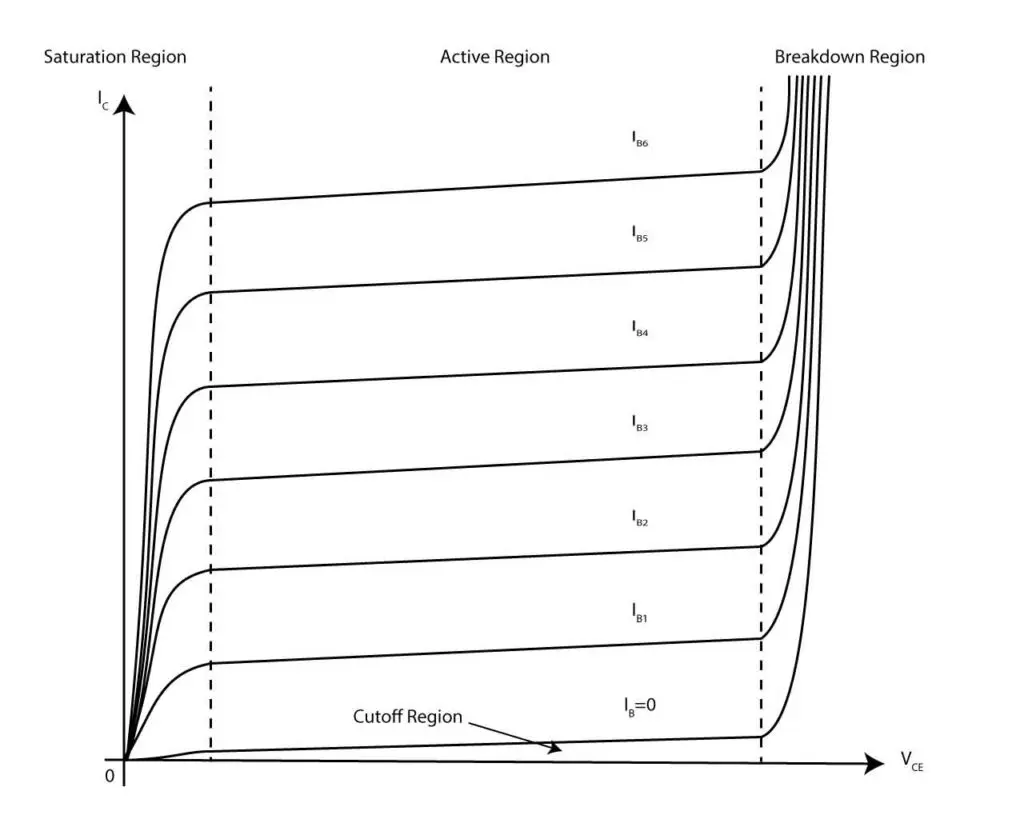 Saturation Region

Active Region

Breakdown Region

$I_C$

$I_{B6}$

$I_{B5}$

$I_{B4}$

$I_{B3}$

$I_{B2}$

$I_{B1}$

$I_B=0$

Cutoff Region

0

$V_{CE}$